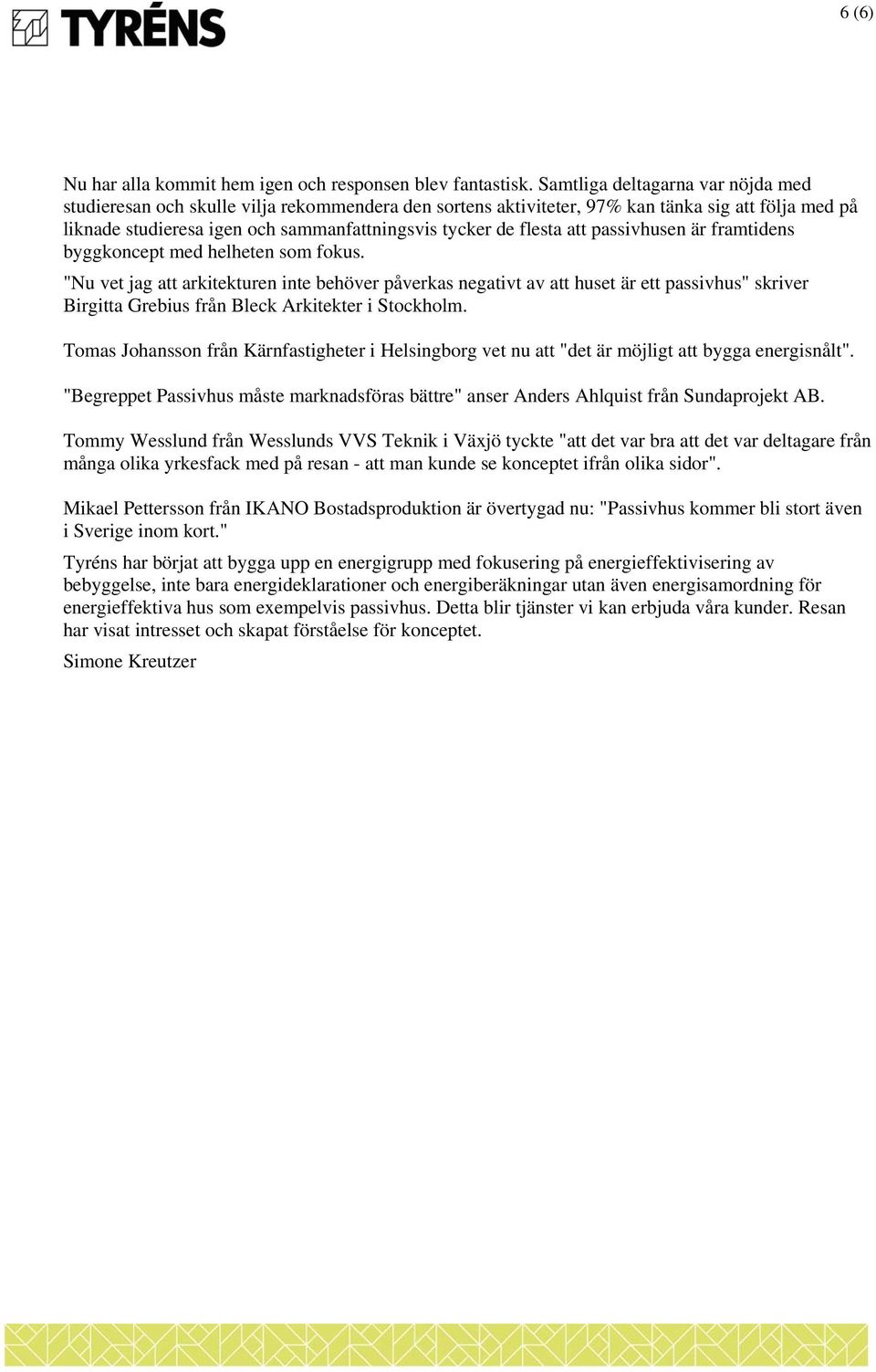 TYRÉNS

6 (6)

Nu har alla kommit hem igen och responsen blev fantastisk. Samtliga deltagarna var nöjda med studieresan och skulle vilja rekommendera den sortens aktiviteter, 97% kan tänka sig att följa med på liknade studieresa igen och sammanfattningsvis tycker de flesta att passivhusen är framtidens byggkoncept med helheten som fokus.

"Nu vet jag att arkitekturen inte behöver påverkas negativt av att huset är ett passivhus" skriver Birgitta Grebius från Bleck Arkitekter i Stockholm.

Tomas Johansson från Kärnfastigheter i Helsingborg vet nu att "det är möjligt att bygga energisnålt".

"Begreppet Passivhus måste marknadsföras bättre" anser Anders Ahlquist från Sundaprojekt AB.

Tommy Wesslund från Wesslunds VVS Teknik i Växjö tyckte "att det var bra att det var deltagare från många olika yrkesfack med på resan - att man kunde se konceptet ifrån olika sidor".

Mikael Pettersson från IKANO Bostadsproduktion är övertygad nu: "Passivhus kommer bli stort även i Sverige inom kort."

Tyréns har börjat att bygga upp en energigrupp med fokusering på energieffektivisering av bebyggelse, inte bara energideklarationer och energiberäkningar utan även energisamordning för energieffektiva hus som exempelvis passivhus. Detta blir tjänster vi kan erbjuda våra kunder. Resan har visat intresset och skapat förståelse för konceptet.

Simone Kreutzer